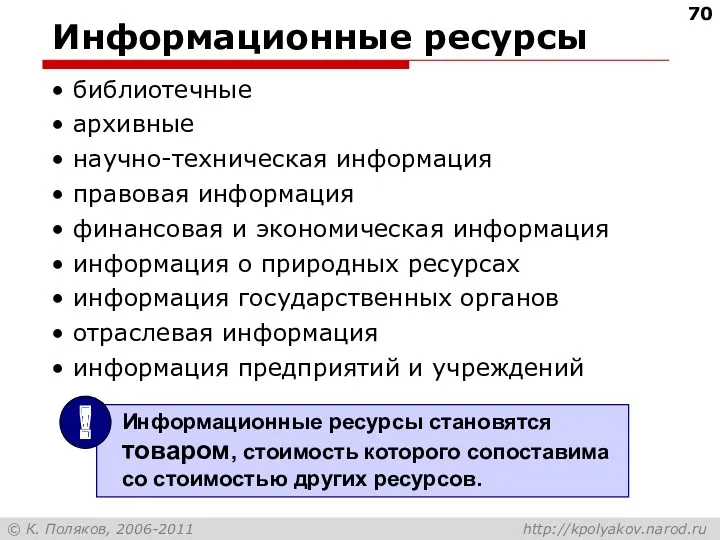 70

Информационные ресурсы

• библиотечные
• архивные
• научно-техническая информация
• правовая информация
• финансовая и экономическая информация
• информация о природных ресурсах
• информация государственных органов
• отраслевая информация
• информация предприятий и учреждений

!

Информационные ресурсы становятся товаром, стоимость которого сопоставима со стоимостью других ресурсов.

© К. Поляков, 2006-2011

http://kpolyakov.narod.ru